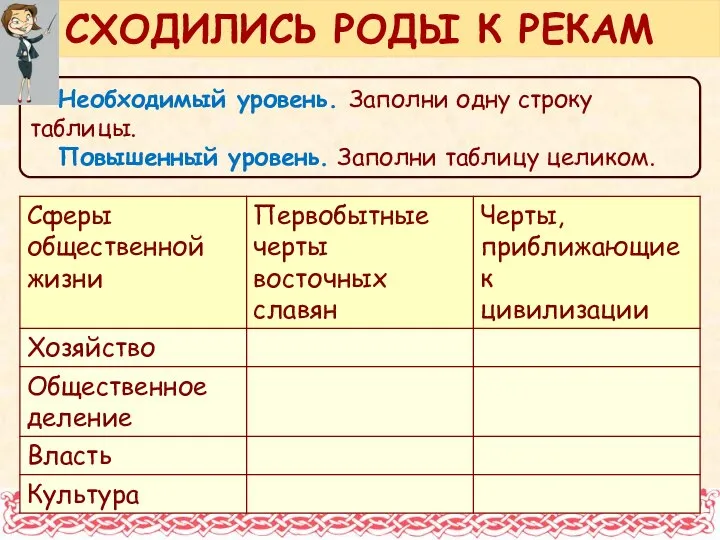 СХОДИЛИСЬ РОДЫ К РЕКАМ

Необходимый уровень. Заполни одну строку таблицы.
Повышенный уровень. Заполни таблицу целиком.

| Сферы общественной жизни | Первобытные черты восточных славян | Черты, приближающие к цивилизации |
|---|---|---|
| Хозяйство | | |
| Общественное деление | | |
| Власть | | |
| Культура | | |